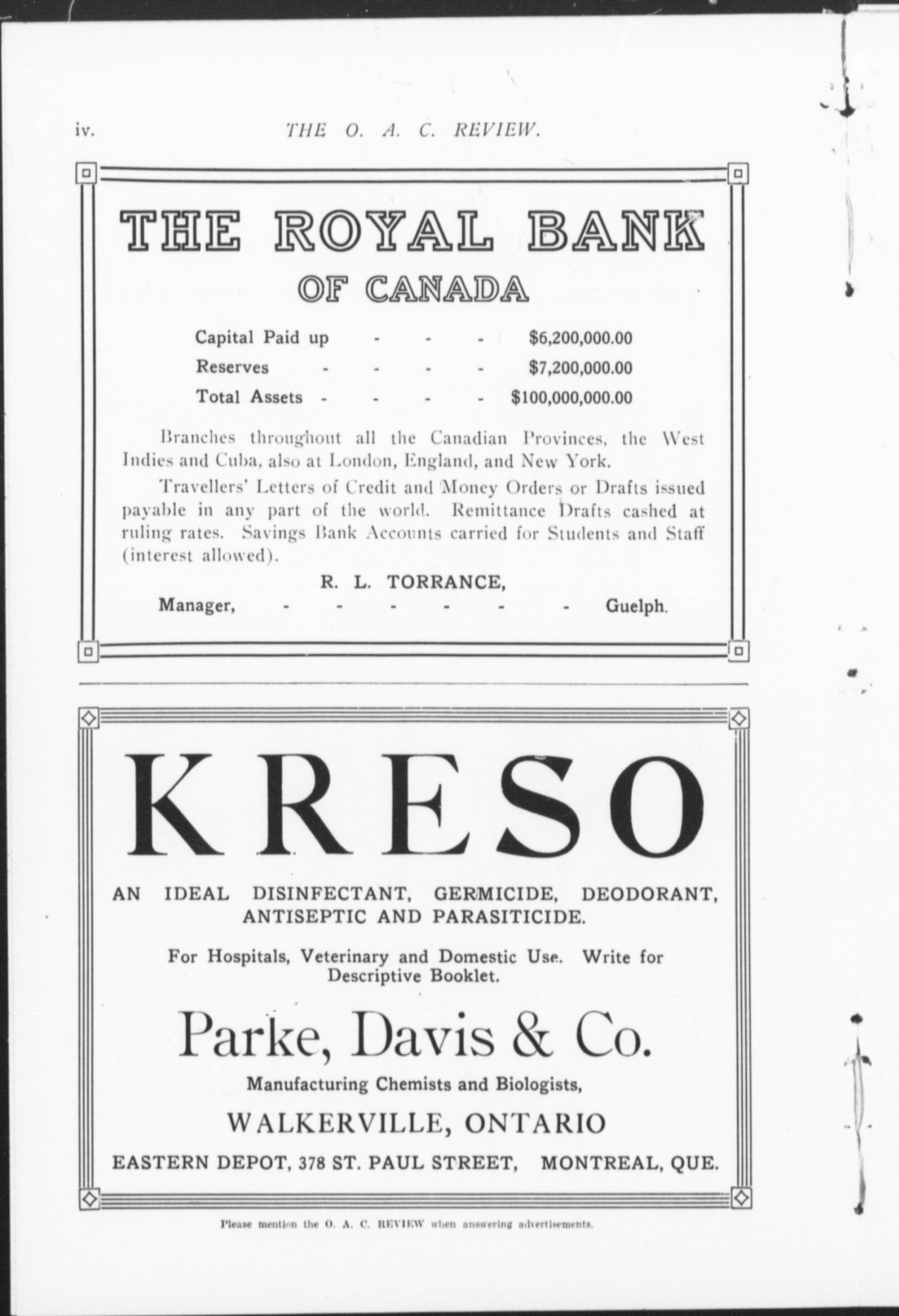 iv. THE O. A. C. REVIEW.

THE ROYAL BANK
OF CANADA

Capital Paid up - - - $6,200,000.00
Reserves - - - - $7,200,000.00
Total Assets - - - - $100,000,000.00

Branches throughout all the Canadian Provinces, the West Indies and Cuba, also at London, England, and New York.

Travellers' Letters of Credit and Money Orders or Drafts issued payable in any part of the world. Remittance Drafts cashed at ruling rates. Savings Bank Accounts carried for Students and Staff (interest allowed).

R. L. TORRANCE,
Manager, - - - - - - Guelph.

KRESO

AN IDEAL DISINFECTANT, GERMICIDE, DEODORANT, ANTISEPTIC AND PARASITICIDE.

For Hospitals, Veterinary and Domestic Use. Write for Descriptive Booklet.

Parke, Davis & Co.
Manufacturing Chemists and Biologists,
WALKERVILLE, ONTARIO
EASTERN DEPOT, 378 ST. PAUL STREET, MONTREAL, QUE.

Please mention the O. A. C. REVIEW when answering advertisements.